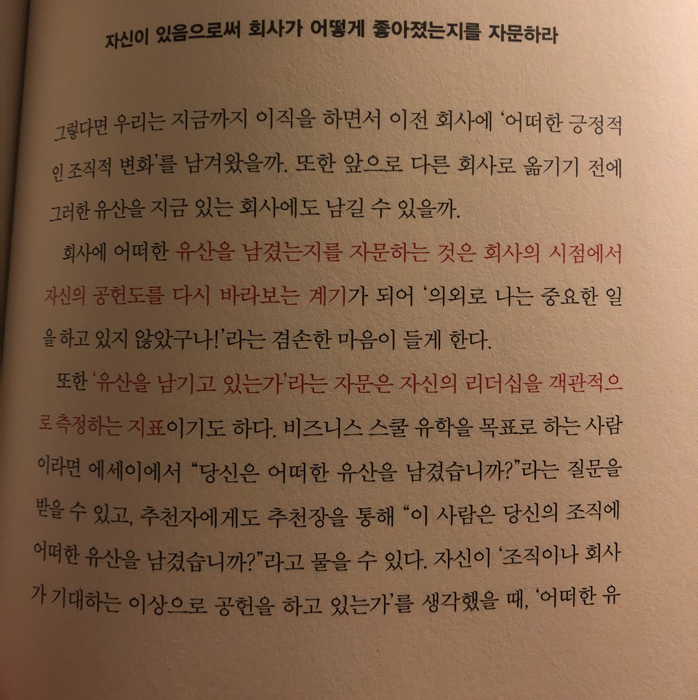 자신이 있음으로써 회사가 어떻게 좋아졌는지를 자문하라

그렇다면 우리는 지금까지 이직을 하면서 이전 회사에 '어떠한 긍정적인 조직적 변화'를 남겨왔을까. 또한 앞으로 다른 회사로 옮기기 전에 그러한 유산을 지금 있는 회사에도 남길 수 있을까.

회사에 어떠한 유산을 남겼는지를 자문하는 것은 회사의 시점에서 자신의 공헌도를 다시 바라보는 계기가 되어 '의외로 나는 중요한 일을 하고 있지 않았구나!'라는 겸손한 마음이 들게 한다.

또한 '유산을 남기고 있는가'라는 자문은 자신의 리더십을 객관적으로 측정하는 지표이기도 하다. 비즈니스 스쿨 유학을 목표로 하는 사람이라면 에세이에서 "당신은 어떠한 유산을 남겼습니까?"라는 질문을 받을 수 있고, 추천자에게도 추천장을 통해 "이 사람은 당신의 조직에 어떠한 유산을 남겼습니까?"라고 물을 수 있다. 자신이 '조직이나 회사가 기대하는 이상으로 공헌을 하고 있는가'를 생각했을 때, '어떠한 유